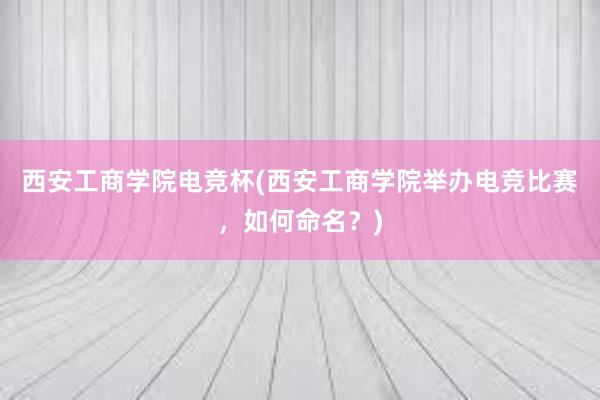 西安工商学院电竞杯(西安工商学院举办电竞比赛，如何命名？)